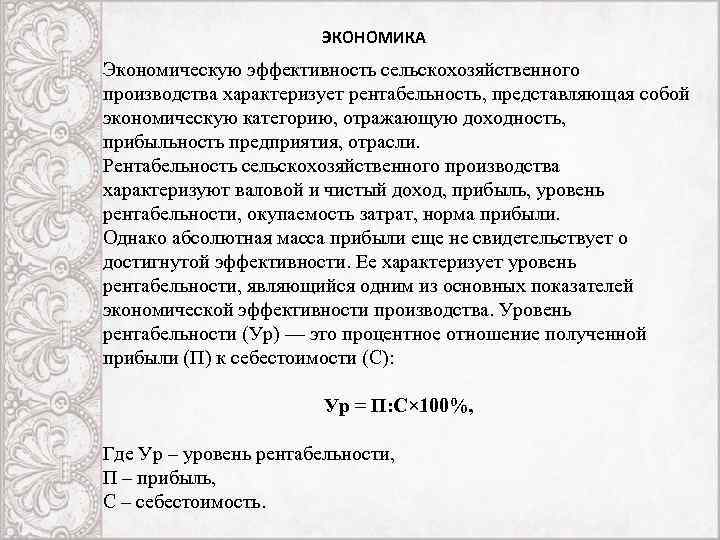 ЭКОНОМИКА

Экономическую эффективность сельскохозяйственного производства характеризует рентабельность, представляющая собой экономическую категорию, отражающую доходность, прибыльность предприятия, отрасли.
Рентабельность сельскохозяйственного производства характеризуют валовой и чистый доход, прибыль, уровень рентабельности, окупаемость затрат, норма прибыли.
Однако абсолютная масса прибыли еще не свидетельствует о достигнутой эффективности. Ее характеризует уровень рентабельности, являющийся одним из основных показателей экономической эффективности производства. Уровень рентабельности (Ур) — это процентное отношение полученной прибыли (П) к себестоимости (С):

Ур = П:С×100%,

Где Ур – уровень рентабельности,
П – прибыль,
С – себестоимость.